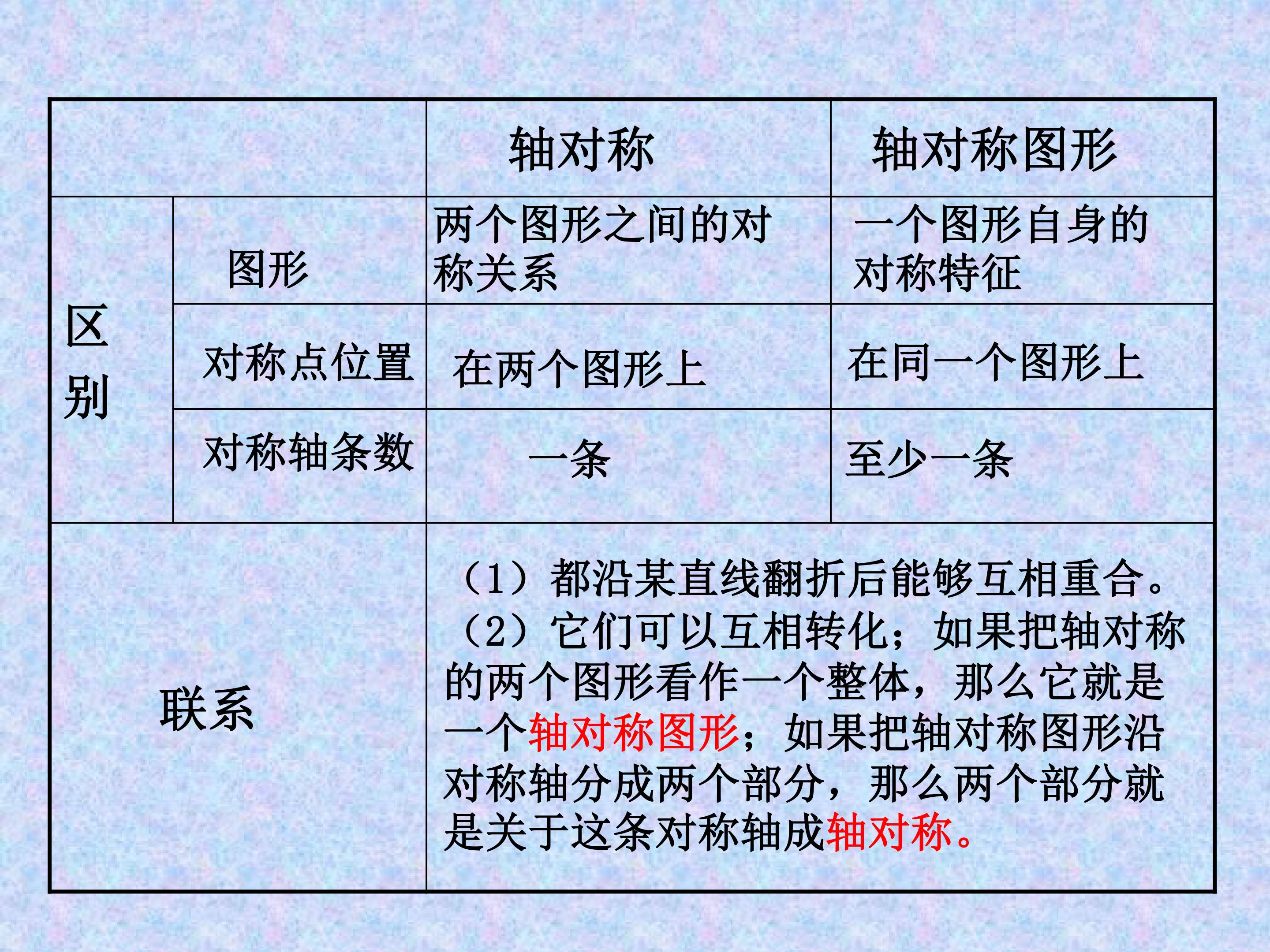 |  |  | 轴对称 | 轴对称图形 |
|---|---|---|---|
| 区别 | 图形 | 两个图形之间的对称关系 | 一个图形自身的对称特征 |
|  | 对称点位置 | 在两个图形上 | 在同一个图形上 |
|  | 对称轴条数 | 一条 | 至少一条 |
| 联系 |  | （1）都沿某直线翻折后能够互相重合。（2）它们可以互相转化；如果把轴对称的两个图形看作一个整体，那么它就是一个轴对称图形；如果把轴对称图形沿对称轴分成两个部分，那么两个部分就是关于这条对称轴成轴对称。 |  |